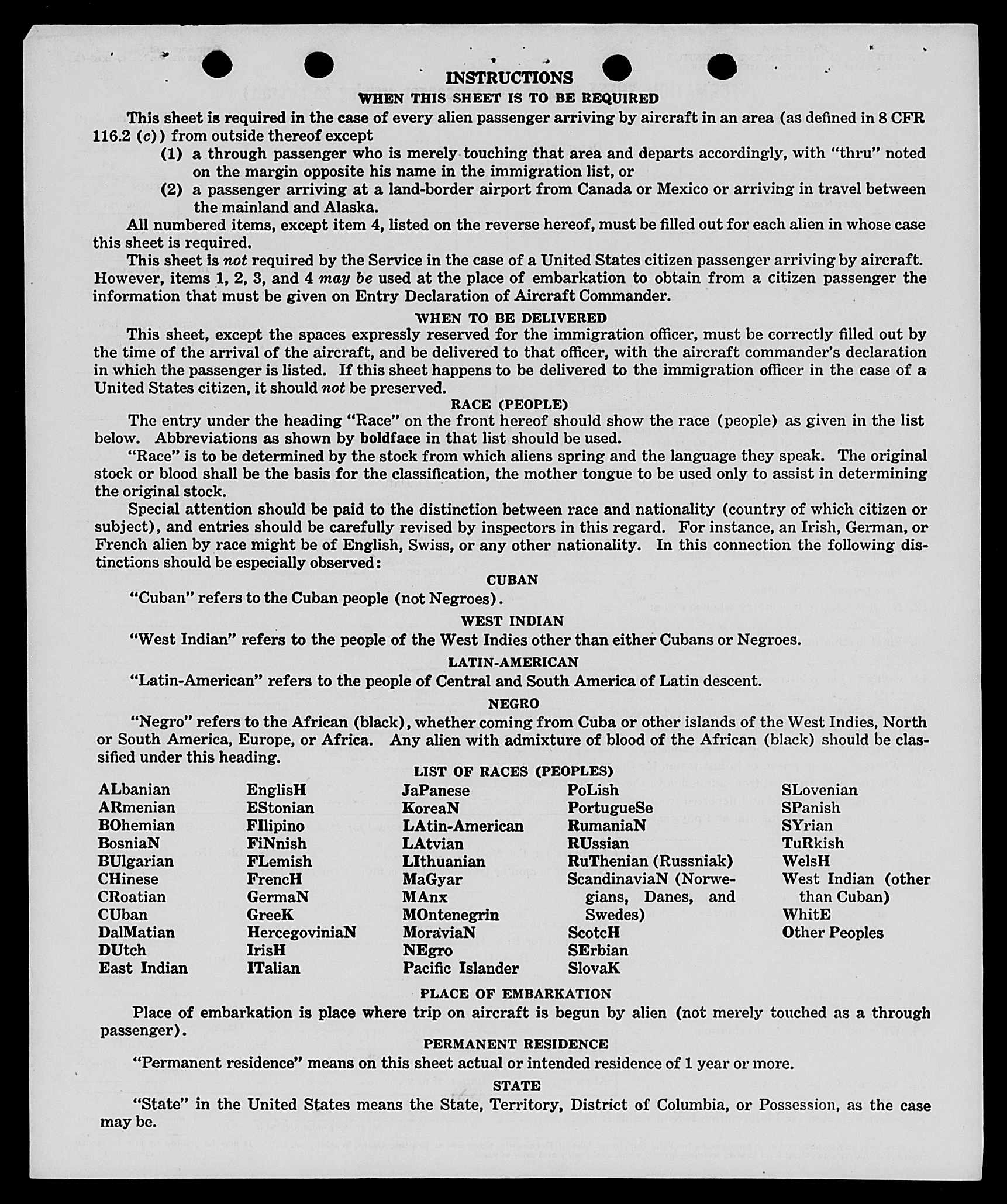 INSTRUCTIONS

WHEN THIS SHEET IS TO BE REQUIRED

This sheet is required in the case of every alien passenger arriving by aircraft in an area (as defined in 8 CFR 116.2 (c)) from outside thereof except

(1) a through passenger who is merely touching that area and departs accordingly, with "thru" noted on the margin opposite his name in the immigration list, or

(2) a passenger arriving at a land-border airport from Canada or Mexico or arriving in travel between the mainland and Alaska.

All numbered items, except item 4, listed on the reverse hereof, must be filled out for each alien in whose case this sheet is required.

This sheet is not required by the Service in the case of a United States citizen passenger arriving by aircraft. However, items 1, 2, 3, and 4 may be used at the place of embarkation to obtain from a citizen passenger the information that must be given on Entry Declaration of Aircraft Commander.

WHEN TO BE DELIVERED

This sheet, except the spaces expressly reserved for the immigration officer, must be correctly filled out by the time of the arrival of the aircraft, and be delivered to that officer, with the aircraft commander's declaration in which the passenger is listed. If this sheet happens to be delivered to the immigration officer in the case of a United States citizen, it should not be preserved.

RACE (PEOPLE)

The entry under the heading "Race" on the front hereof should show the race (people) as given in the list below. Abbreviations as shown by boldface in that list should be used.

"Race" is to be determined by the stock from which aliens spring and the language they speak. The original stock or blood shall be the basis for the classification, the mother tongue to be used only to assist in determining the original stock.

Special attention should be paid to the distinction between race and nationality (country of which citizen or subject), and entries should be carefully revised by inspectors in this regard. For instance, an Irish, German, or French alien by race might be of English, Swiss, or any other nationality. In this connection the following distinctions should be especially observed:

CUBAN

"Cuban" refers to the Cuban people (not Negroes).

WEST INDIAN

"West Indian" refers to the people of the West Indies other than either Cubans or Negroes.

LATIN-AMERICAN

"Latin-American" refers to the people of Central and South America of Latin descent.

NEGRO

"Negro" refers to the African (black), whether coming from Cuba or other islands of the West Indies, North or South America, Europe, or Africa. Any alien with admixture of blood of the African (black) should be classified under this heading.

LIST OF RACES (PEOPLES)

ALbanian
ARmenian
BOhemian
BosniaN
BUlgarian
CHinese
CRoatian
CUban
DalMatian
DUtch
East Indian

EnglisH
EStonian
FIlipino
FiNnish
FLemish
FrencH
GermaN
GreeK
HercegoviniaN
IrisH
ITalian

JaPanese
KoreaN
LAtin-American
LAtvian
LIthuanian
MaGyar
MAnx
MOntenegrin
MoraviaN
NEgro
Pacific Islander

PoLish
PortugueSe
RumaniaN
RUssian
RuThenian (Russniak)
ScandinaviaN (Norwegians, Danes, and Swedes)
ScotcH
SErbian
SlovaK

SLovenian
SPanish
SYrian
TuRkish
WelsH
West Indian (other than Cuban)
WhitE
Other Peoples

PLACE OF EMBARKATION

Place of embarkation is place where trip on aircraft is begun by alien (not merely touched as a through passenger).

PERMANENT RESIDENCE

"Permanent residence" means on this sheet actual or intended residence of 1 year or more.

STATE

"State" in the United States means the State, Territory, District of Columbia, or Possession, as the case may be.